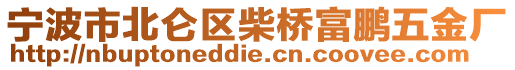 宁波市北仑区柴桥富鹏五金厂
http://nbuptoneddie.cn.coovee.com